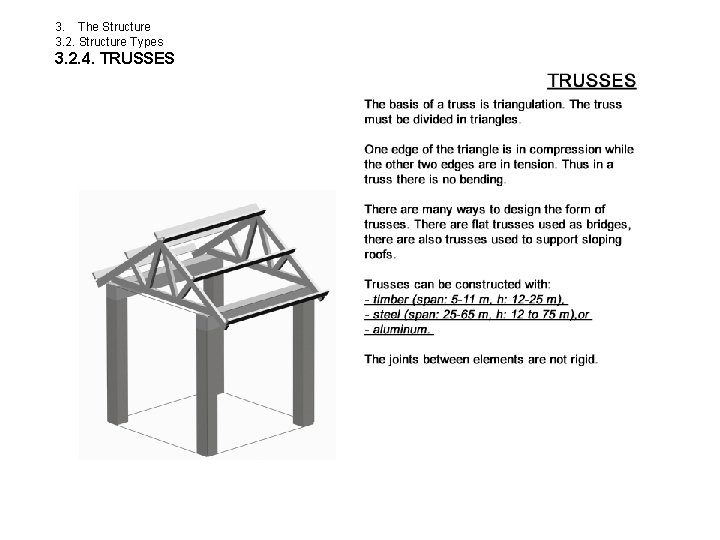 3. The Structure
3.2. Structure Types
3.2.4. TRUSSES

TRUSSES

The basis of a truss is triangulation. The truss must be divided in triangles.

One edge of the triangle is in compression while the other two edges are in tension. Thus in a truss there is no bending.

There are many ways to design the form of trusses. There are flat trusses used as bridges, there are also trusses used to support sloping roofs.

Trusses can be constructed with:
- timber (span: 5-11 m, h: 12-25 m),
- steel (span: 25-65 m, h: 12 to 75 m),or
- aluminum.

The joints between elements are not rigid.